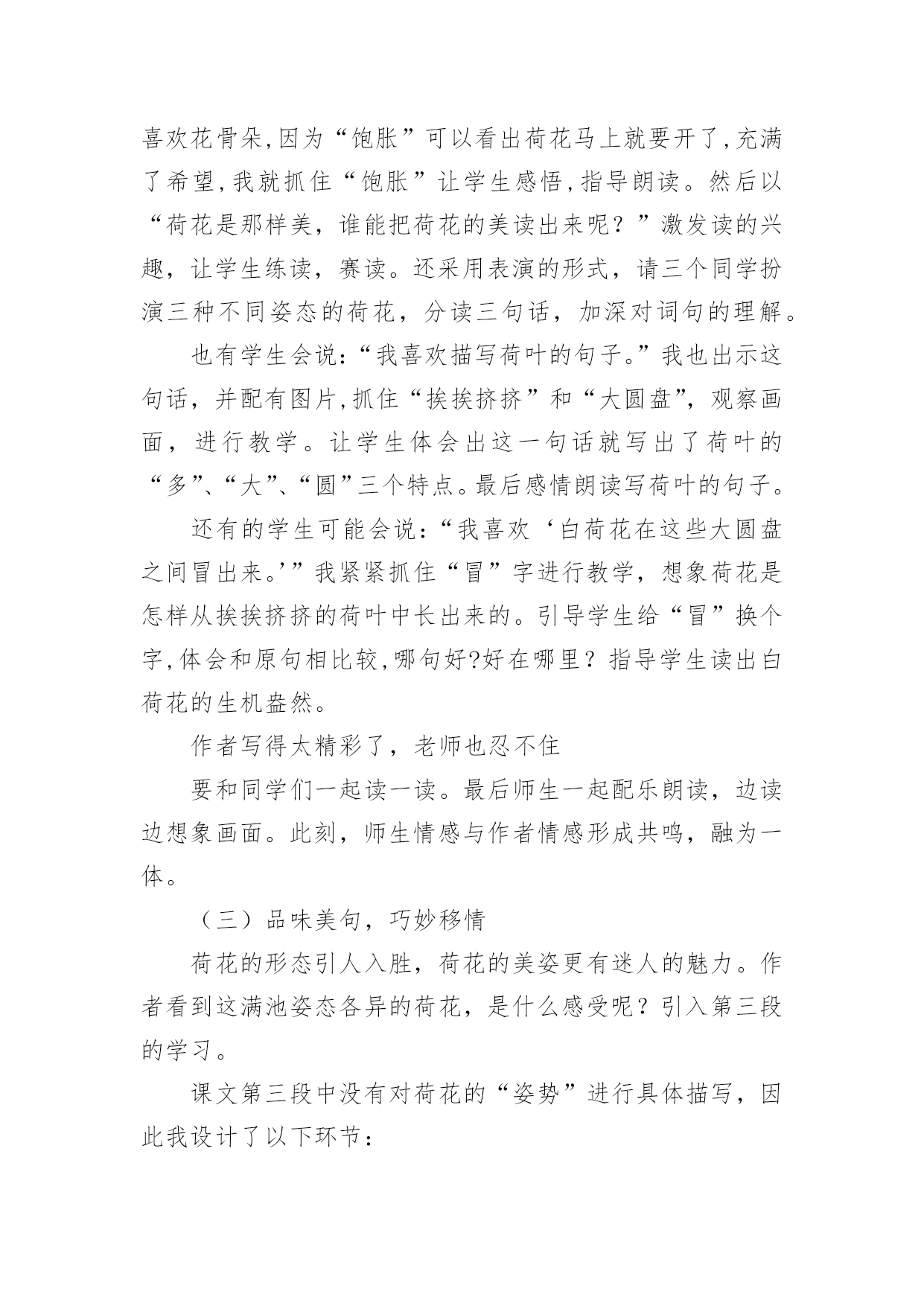 喜欢花骨朵,因为“饱胀”可以看出荷花马上就要开了,充满了希望,我就抓住“饱胀”让学生感悟,指导朗读。然后以“荷花是那样美，谁能把荷花的美读出来呢？”激发读的兴趣，让学生练读，赛读。还采用表演的形式，请三个同学扮演三种不同姿态的荷花，分读三句话，加深对词句的理解。

也有学生会说:“我喜欢描写荷叶的句子。”我也出示这句话，并配有图片,抓住“挨挨挤挤”和“大圆盘”，观察画面，进行教学。让学生体会出这一句话就写出了荷叶的“多”、“大”、“圆”三个特点。最后感情朗读写荷叶的句子。

还有的学生可能会说：“我喜欢‘白荷花在这些大圆盘之间冒出来。’”我紧紧抓住“冒”字进行教学，想象荷花是怎样从挨挨挤挤的荷叶中长出来的。引导学生给“冒”换个字,体会和原句相比较,哪句好?好在哪里？指导学生读出白荷花的生机盎然。

作者写得太精彩了，老师也忍不住

要和同学们一起读一读。最后师生一起配乐朗读，边读边想象画面。此刻，师生情感与作者情感形成共鸣，融为一体。

（三）品味美句，巧妙移情

荷花的形态引人入胜，荷花的美姿更有迷人的魅力。作者看到这满池姿态各异的荷花，是什么感受呢？引入第三段的学习。

课文第三段中没有对荷花的“姿势”进行具体描写，因此我设计了以下环节：